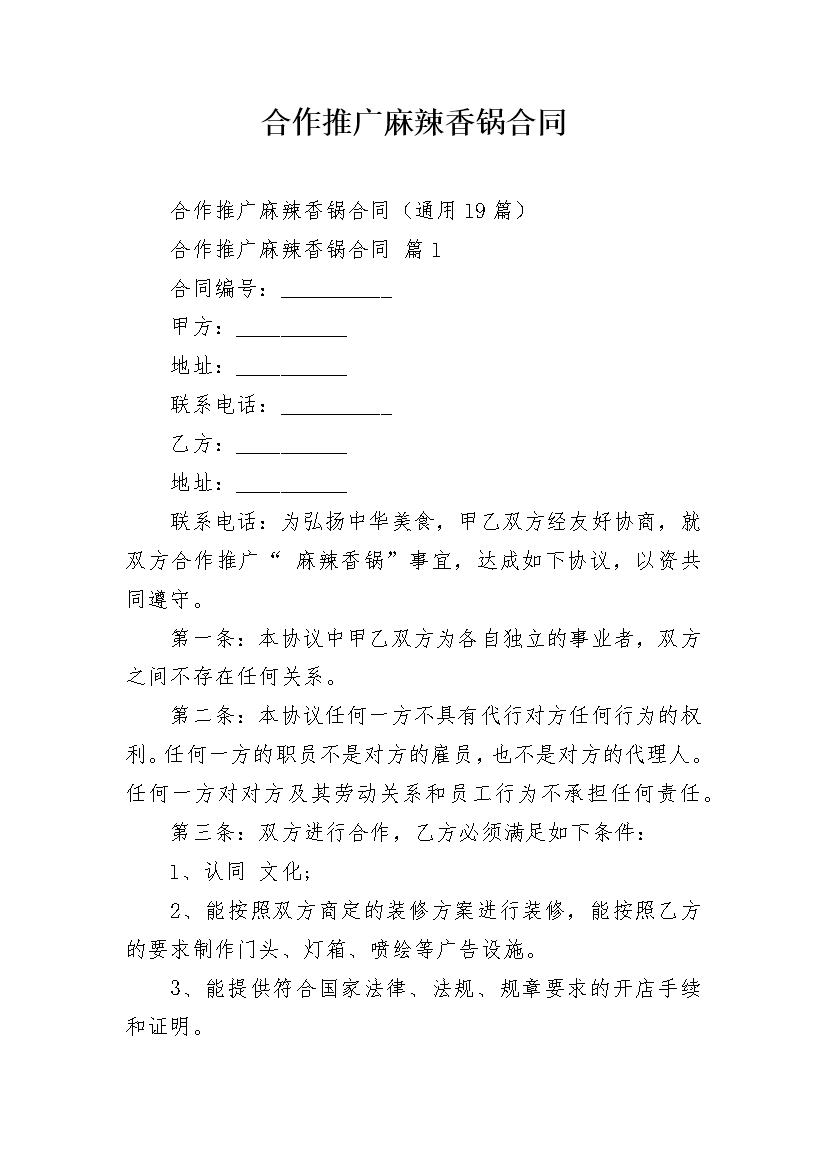 合作推广麻辣香锅合同

合作推广麻辣香锅合同（通用19篇）

合作推广麻辣香锅合同 篇1

合同编号：__________

甲方：__________

地址：__________

联系电话：__________

乙方：__________

地址：__________

联系电话：为弘扬中华美食，甲乙双方经友好协商，就双方合作推广“ 麻辣香锅”事宜，达成如下协议，以资共同遵守。

第一条：本协议中甲乙双方为各自独立的事业者，双方之间不存在任何关系。

第二条：本协议任何一方不具有代行对方任何行为的权利。任何一方的职员不是对方的雇员，也不是对方的代理人。任何一方对对方及其劳动关系和员工行为不承担任何责任。

第三条：双方进行合作，乙方必须满足如下条件：

1、认同 文化；

2、能按照双方商定的装修方案进行装修，能按照乙方的要求制作门头、灯箱、喷绘等广告设施。

3、能提供符合国家法律、法规、规章要求的开店手续和证明。